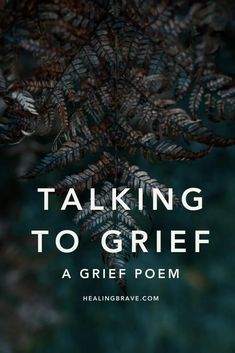 TALKING TO GRIEF

A GRIEF POEM

HEALINGBRAVE.COM